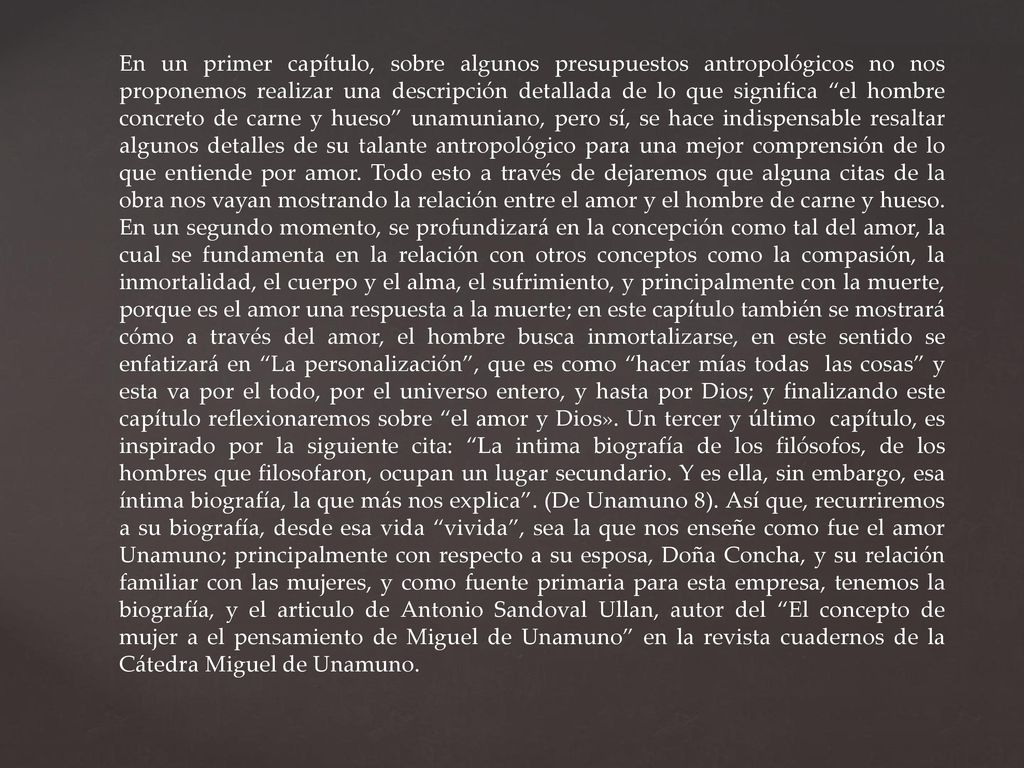 En un primer capítulo, sobre algunos presupuestos antropológicos no nos proponemos realizar una descripción detallada de lo que significa “el hombre concreto de carne y hueso” unamuniano, pero sí, se hace indispensable resaltar algunos detalles de su talante antropológico para una mejor comprensión de lo que entiende por amor. Todo esto a través de dejaremos que alguna citas de la obra nos vayan mostrando la relación entre el amor y el hombre de carne y hueso. En un segundo momento, se profundizará en la concepción como tal del amor, la cual se fundamenta en la relación con otros conceptos como la compasión, la inmortalidad, el cuerpo y el alma, el sufrimiento, y principalmente con la muerte, porque es el amor una respuesta a la muerte; en este capítulo también se mostrará cómo a través del amor, el hombre busca inmortalizarse, en este sentido se enfatizará en “La personalización”, que es como “hacer mías todas las cosas” y esta va por el todo, por el universo entero, y hasta por Dios; y finalizando este capítulo reflexionaremos sobre “el amor y Dios». Un tercer y último capítulo, es inspirado por la siguiente cita: “La intima biografía de los filósofos, de los hombres que filosofaron, ocupan un lugar secundario. Y es ella, sin embargo, esa íntima biografía, la que más nos explica”. (De Unamuno 8). Así que, recurriremos a su biografía, desde esa vida “vivida”, sea la que nos enseñe como fue el amor Unamuno; principalmente con respecto a su esposa, Doña Concha, y su relación familiar con las mujeres, y como fuente primaria para esta empresa, tenemos la biografía, y el articulo de Antonio Sandoval Ullan, autor del “El concepto de mujer a el pensamiento de Miguel de Unamuno” en la revista cuadernos de la Cátedra Miguel de Unamuno.